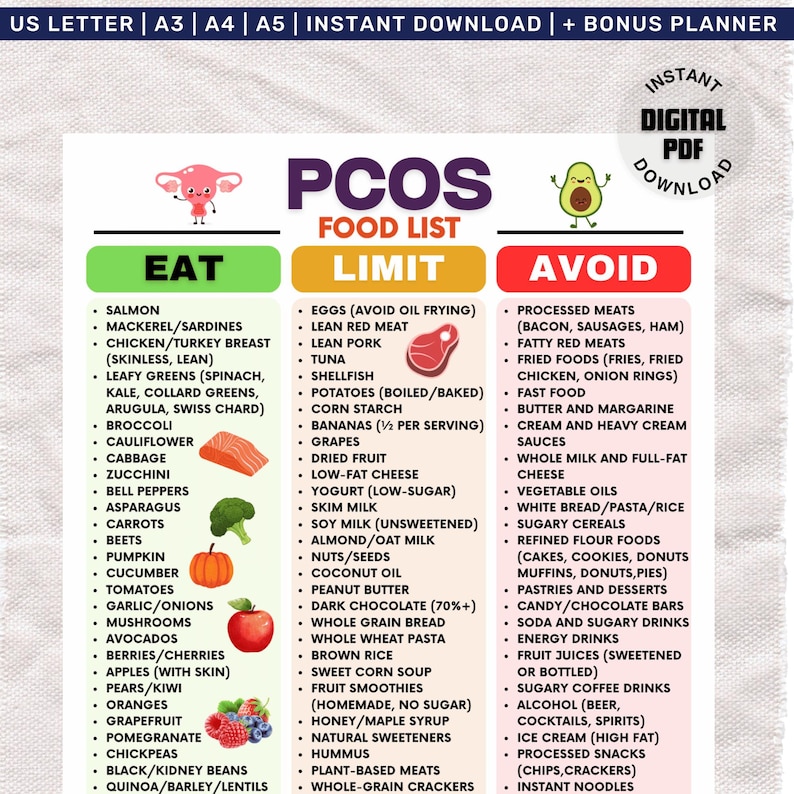 US LETTER | A3 | A4 | A5 | INSTANT DOWNLOAD | + BONUS PLANNER

INSTANT DIGITAL PDF DOWNLOAD

PCOS
FOOD LIST

EAT

- SALMON
- MACKEREL/SARDINES
- CHICKEN/TURKEY BREAST (SKINLESS, LEAN)
- LEAFY GREENS (SPINACH, KALE, COLLARD GREENS, ARUGULA, SWISS CHARD)
- BROCCOLI
- CAULIFLOWER
- CABBAGE
- ZUCCHINI
- BELL PEPPERS
- ASPARAGUS
- CARROTS
- BEETS
- PUMPKIN
- CUCUMBER
- TOMATOES
- GARLIC/ONIONS
- MUSHROOMS
- AVOCADOS
- BERRIES/CHERRIES
- APPLES (WITH SKIN)
- PEARS/KIWI
- ORANGES
- GRAPEFRUIT
- POMEGRANATE
- CHICKPEAS
- BLACK/KIDNEY BEANS
- QUINOA/BARLEY/LENTILS

LIMIT

- EGGS (AVOID OIL FRYING)
- LEAN RED MEAT
- LEAN PORK
- TUNA
- SHELLFISH
- POTATOES (BOILED/BAKED)
- CORN STARCH
- BANANAS (½ PER SERVING)
- GRAPES
- DRIED FRUIT
- LOW-FAT CHEESE
- YOGURT (LOW-SUGAR)
- SKIM MILK
- SOY MILK (UNSWEETENED)
- ALMOND/OAT MILK
- NUTS/SEEDS
- COCONUT OIL
- PEANUT BUTTER
- DARK CHOCOLATE (70%+)
- WHOLE GRAIN BREAD
- WHOLE WHEAT PASTA
- BROWN RICE
- SWEET CORN SOUP
- FRUIT SMOOTHIES (HOMEMADE, NO SUGAR)
- HONEY/MAPLE SYRUP
- NATURAL SWEETENERS
- HUMMUS
- PLANT-BASED MEATS
- WHOLE-GRAIN CRACKERS

AVOID

- PROCESSED MEATS (BACON, SAUSAGES, HAM)
- FATTY RED MEATS
- FRIED FOODS (FRIES, FRIED CHICKEN, ONION RINGS)
- FAST FOOD
- BUTTER AND MARGARINE
- CREAM AND HEAVY CREAM SAUCES
- WHOLE MILK AND FULL-FAT CHEESE
- VEGETABLE OILS
- WHITE BREAD/PASTA/RICE
- SUGARY CEREALS
- REFINED FLOUR FOODS (CAKES, COOKIES, DONUTS MUFFINS, DONUTS,PIES)
- PASTRIES AND DESSERTS
- CANDY/CHOCOLATE BARS
- SODA AND SUGARY DRINKS
- ENERGY DRINKS
- FRUIT JUICES (SWEETENED OR BOTTLED)
- SUGARY COFFEE DRINKS
- ALCOHOL (BEER, COCKTAILS, SPIRITS)
- ICE CREAM (HIGH FAT)
- PROCESSED SNACKS (CHIPS,CRACKERS)
- INSTANT NOODLES